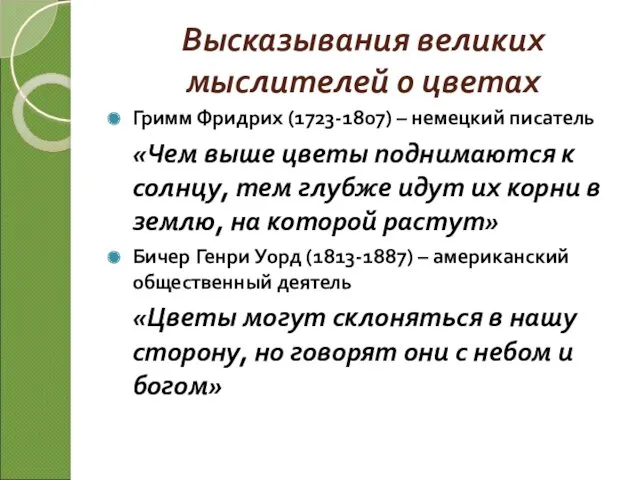 Высказывания великих мыслителей о цветах

Гримм Фридрих (1723-1807) – немецкий писатель

«Чем выше цветы поднимаются к солнцу, тем глубже идут их корни в землю, на которой растут»

Бичер Генри Уорд (1813-1887) – американский общественный деятель

«Цветы могут склоняться в нашу сторону, но говорят они с небом и богом»